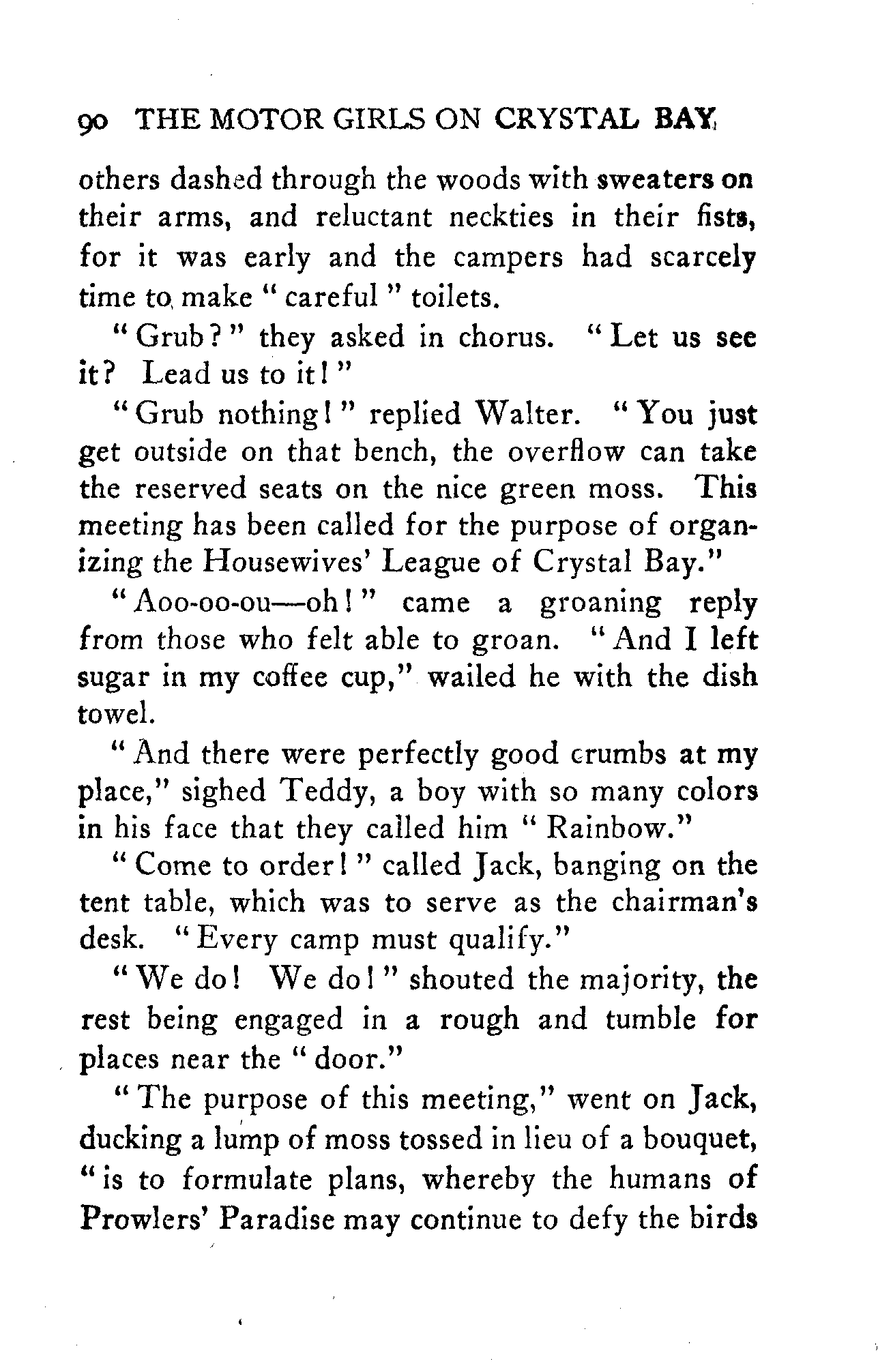 90 THE MOTOR GIRLS ON CRYSTAL BAY

others dashed through the woods with sweaters on their arms, and reluctant neckties in their fists, for it was early and the campers had scarcely time to make "careful" toilets.

"Grub?" they asked in chorus. "Let us see it? Lead us to it!"

"Grub nothing!" replied Walter. "You just get outside on that bench, the overflow can take the reserved seats on the nice green moss. This meeting has been called for the purpose of organizing the Housewives' League of Crystal Bay."

"Aoo-oo-ou—oh!" came a groaning reply from those who felt able to groan. "And I left sugar in my coffee cup," wailed he with the dish towel.

"And there were perfectly good crumbs at my place," sighed Teddy, a boy with so many colors in his face that they called him "Rainbow."

"Come to order!" called Jack, banging on the tent table, which was to serve as the chairman's desk. "Every camp must qualify."

"We do! We do!" shouted the majority, the rest being engaged in a rough and tumble for places near the "door."

"The purpose of this meeting," went on Jack, ducking a lump of moss tossed in lieu of a bouquet, "is to formulate plans, whereby the humans of Prowlers' Paradise may continue to defy the birds